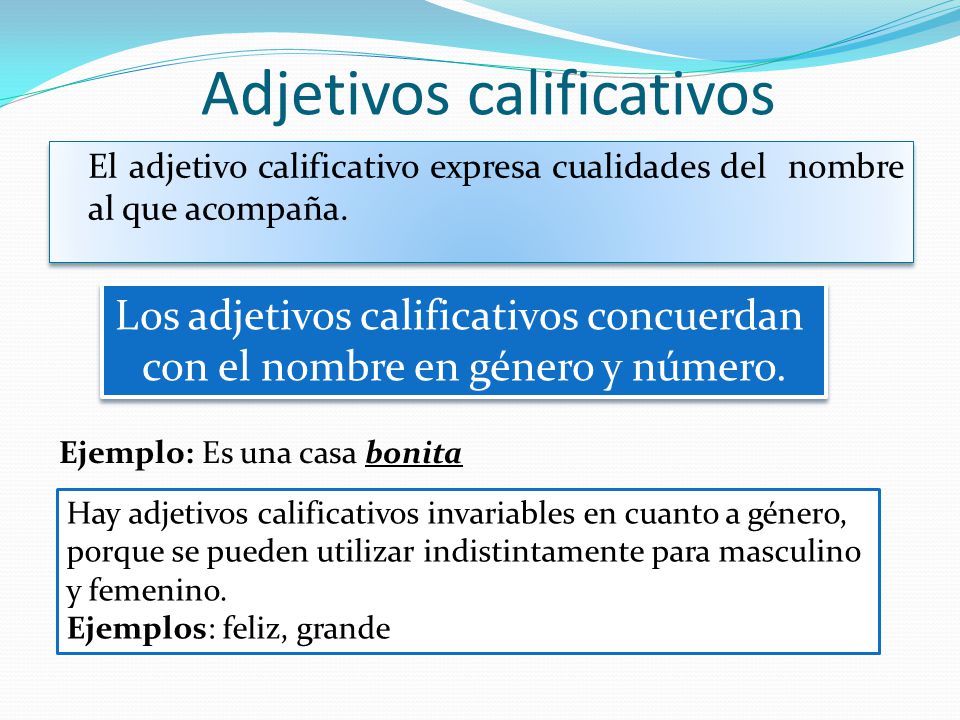 Adjetivos calificativos

El adjetivo calificativo expresa cualidades del nombre al que acompaña.

Los adjetivos calificativos concuerdan con el nombre en género y número.

Ejemplo: Es una casa bonita

Hay adjetivos calificativos invariables en cuanto a género, porque se pueden utilizar indistintamente para masculino y femenino.
Ejemplos: feliz, grande